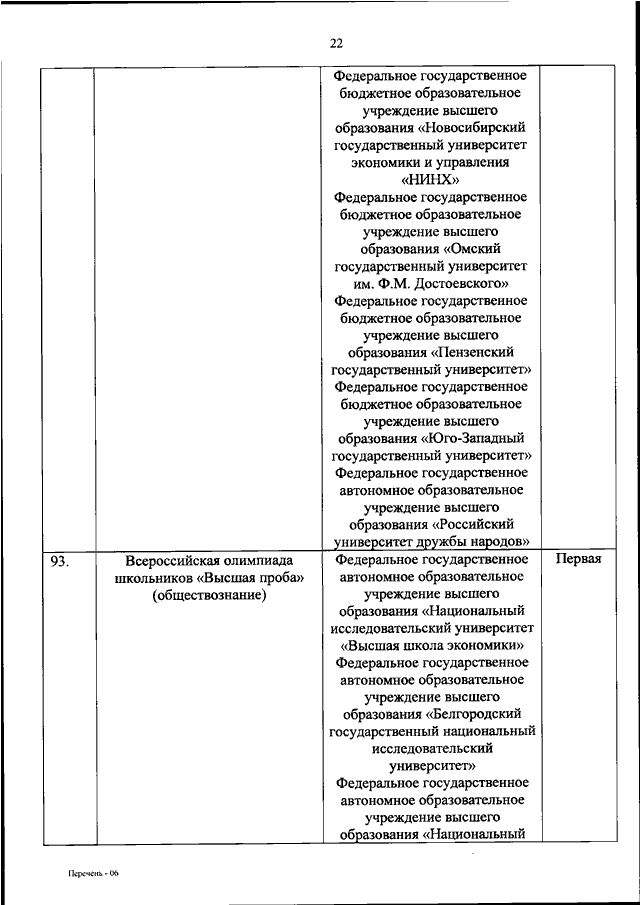 22

| | | | |
|---|---|---|---|
| | | Федеральное государственное бюджетное образовательное учреждение высшего образования «Новосибирский государственный университет экономики и управления «НИНХ» Федеральное государственное бюджетное образовательное учреждение высшего образования «Омский государственный университет им. Ф.М. Достоевского» Федеральное государственное бюджетное образовательное учреждение высшего образования «Пензенский государственный университет» Федеральное государственное бюджетное образовательное учреждение высшего образования «Юго-Западный государственный университет» Федеральное государственное автономное образовательное учреждение высшего образования «Российский университет дружбы народов» | |
| 93. | Всероссийская олимпиада школьников «Высшая проба» (обществознание) | Федеральное государственное автономное образовательное учреждение высшего образования «Национальный исследовательский университет «Высшая школа экономики» Федеральное государственное автономное образовательное учреждение высшего образования «Белгородский государственный национальный исследовательский университет» Федеральное государственное автономное образовательное учреждение высшего образования «Национальный | Первая |

Перечень - 06